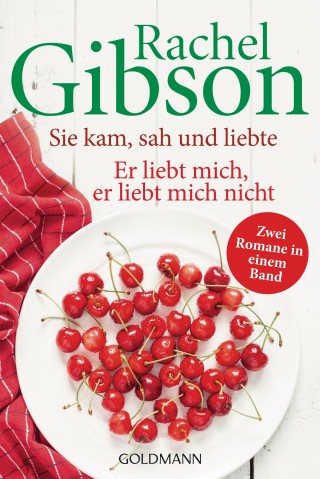 Rachel Gibson

Sie kam, sah und liebte

Er liebt mich, er liebt mich nicht

Zwei Romane in einem Band

GOLDMANN